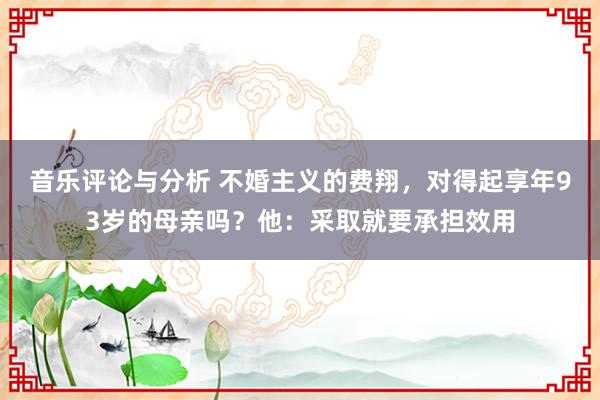 音乐评论与分析 不婚主义的费翔，对得起享年93岁的母亲吗？他：采取就要承担效用